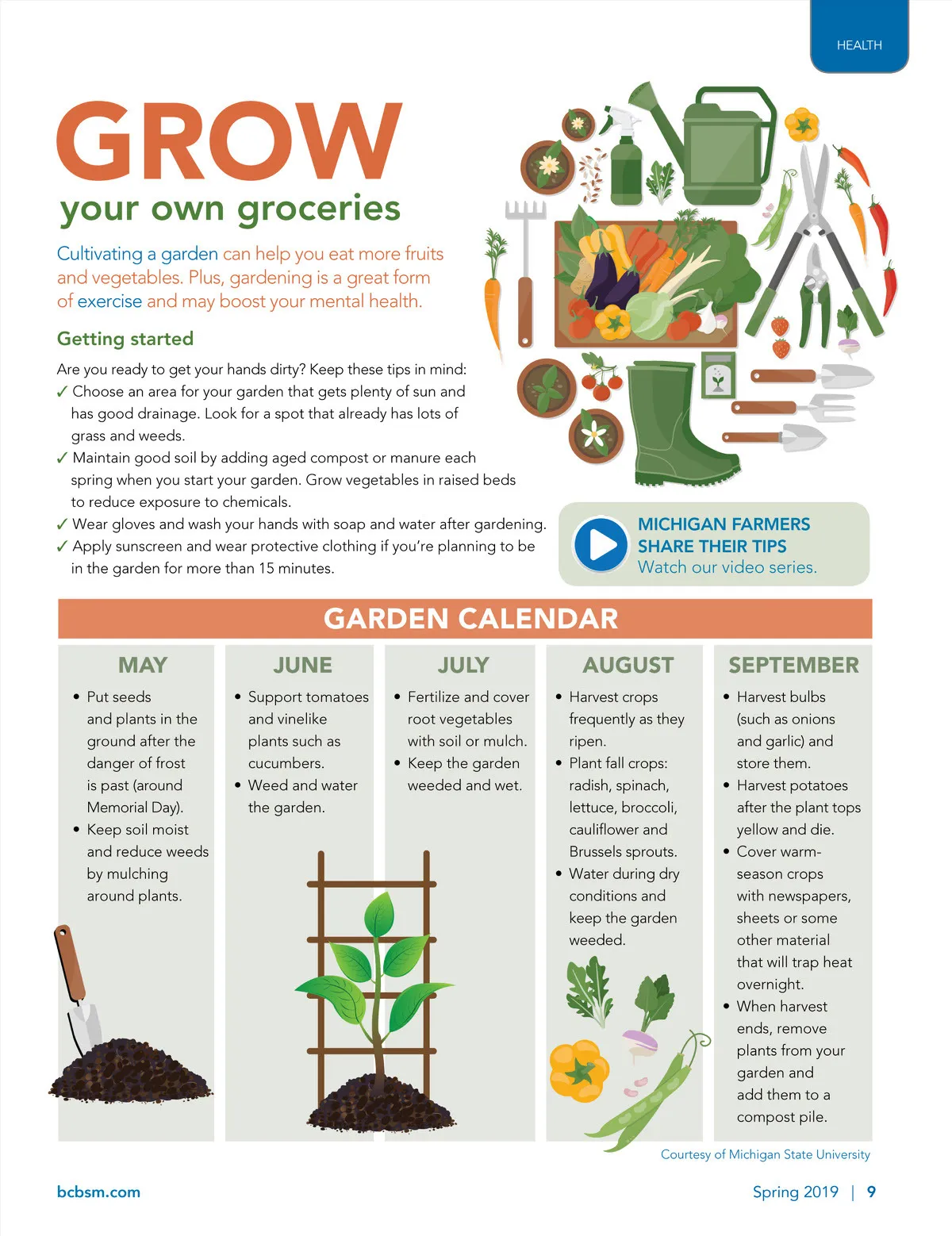 HEALTH

GROW
your own groceries

Cultivating a garden can help you eat more fruits and vegetables. Plus, gardening is a great form of exercise and may boost your mental health.

Getting started

Are you ready to get your hands dirty? Keep these tips in mind:
✓ Choose an area for your garden that gets plenty of sun and has good drainage. Look for a spot that already has lots of grass and weeds.
✓ Maintain good soil by adding aged compost or manure each spring when you start your garden. Grow vegetables in raised beds to reduce exposure to chemicals.
✓ Wear gloves and wash your hands with soap and water after gardening.
✓ Apply sunscreen and wear protective clothing if you're planning to be in the garden for more than 15 minutes.

MICHIGAN FARMERS SHARE THEIR TIPS
Watch our video series.

GARDEN CALENDAR

MAY
• Put seeds and plants in the ground after the danger of frost is past (around Memorial Day).
• Keep soil moist and reduce weeds by mulching around plants.

JUNE
• Support tomatoes and vinelike plants such as cucumbers.
• Weed and water the garden.

JULY
• Fertilize and cover root vegetables with soil or mulch.
• Keep the garden weeded and wet.

AUGUST
• Harvest crops frequently as they ripen.
• Plant fall crops: radish, spinach, lettuce, broccoli, cauliflower and Brussels sprouts.
• Water during dry conditions and keep the garden weeded.

SEPTEMBER
• Harvest bulbs (such as onions and garlic) and store them.
• Harvest potatoes after the plant tops yellow and die.
• Cover warm-season crops with newspapers, sheets or some other material that will trap heat overnight.
• When harvest ends, remove plants from your garden and add them to a compost pile.

Courtesy of Michigan State University

bcbsm.com

Spring 2019 | 9